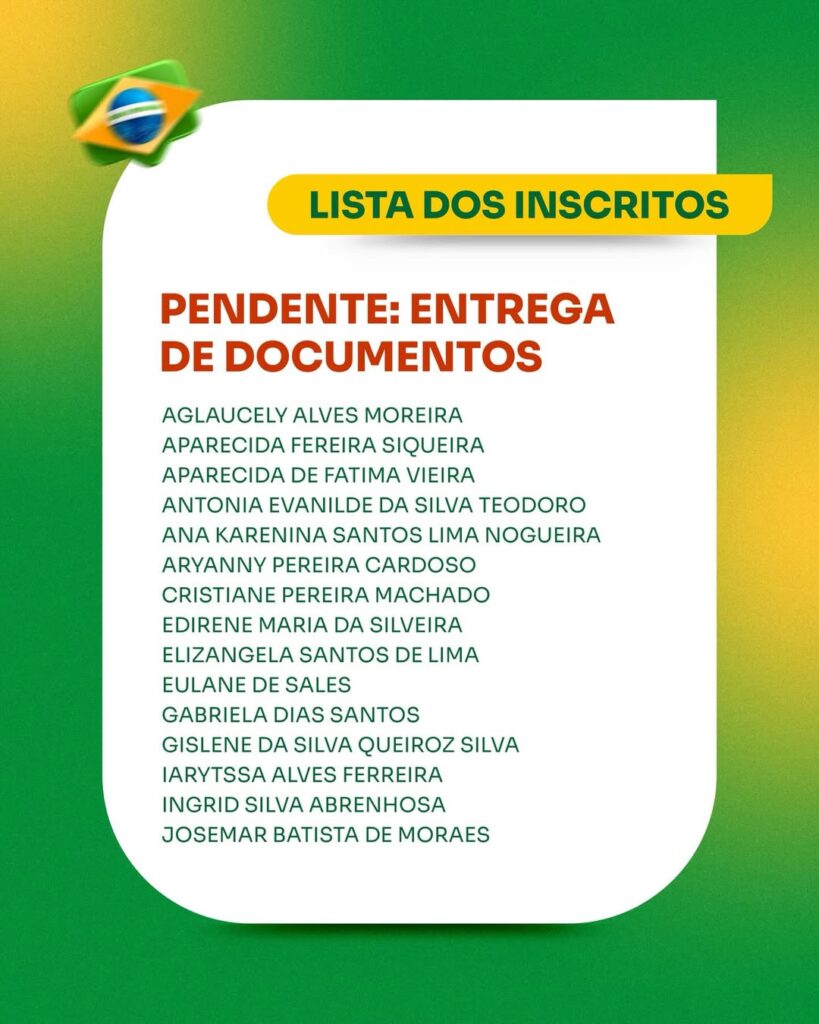 LISTA DOS INSCRITOS

PENDENTE: ENTREGA DE DOCUMENTOS

AGLAUCELY ALVES MOREIRA
APARECIDA FEREIRA SIQUEIRA
APARECIDA DE FATIMA VIEIRA
ANTONIA EVANILDE DA SILVA TEODORO
ANA KARENINA SANTOS LIMA NOGUEIRA
ARYANNY PEREIRA CARDOSO
CRISTIANE PEREIRA MACHADO
EDIRENE MARIA DA SILVEIRA
ELIZANGELA SANTOS DE LIMA
EULANE DE SALES
GABRIELA DIAS SANTOS
GISLENE DA SILVA QUEIROZ SILVA
IARYTSSA ALVES FERREIRA
INGRID SILVA ABRENHOSA
JOSEMAR BATISTA DE MORAES